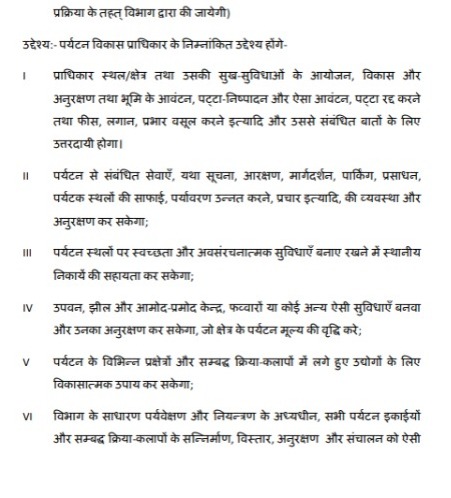 प्रक्रिया के तहत् विभाग द्वारा की जायेगी)

उद्देश्य:- पर्यटन विकास प्राधिकार के निम्नांकित उद्देश्य होंगे-

I प्राधिकार स्थल/क्षेत्र तथा उसकी सुख-सुविधाओं के आयोजन, विकास और अनुरक्षण तथा भूमि के आवंटन, पट्टा-निष्पादन और ऐसा आवंटन, पट्टा रद्द करने तथा फीस, लगान, प्रभार वसूल करने इत्यादि और उससे संबंधित बातों के लिए उत्तरदायी होगा।

II पर्यटन से संबंधित सेवाएँ, यथा सूचना, आरक्षण, मार्गदर्शन, पार्किंग, प्रसाधन, पर्यटक स्थलों की साफाई, पर्यावरण उन्नत करने, प्रचार इत्यादि, की व्यवस्था और अनुरक्षण कर सकेगा;

III पर्यटन स्थलों पर स्वच्छता और अवसंरचनात्मक सुविधाएँ बनाए रखने में स्थानीय निकायें की सहायता कर सकेगा;

IV उपवन, झील और आमोद-प्रमोद केन्द्र, फव्वारों या कोई अन्य ऐसी सुविधाएँ बनवा और उनका अनुरक्षण कर सकेगा, जो क्षेत्र के पर्यटन मूल्य की वृद्धि करे;

V पर्यटन के विभिन्न प्रक्षेत्रों और सम्बद्ध क्रिया-कलापों में लगे हुए उद्योगों के लिए विकासात्मक उपाय कर सकेगा;

VI विभाग के साधारण पर्यवेक्षण और नियन्त्रण के अध्यधीन, सभी पर्यटन इकाईयों और सम्बद्ध क्रिया-कलापों के सन्निर्माण, विस्तार, अनुरक्षण और संचालन को ऐसी